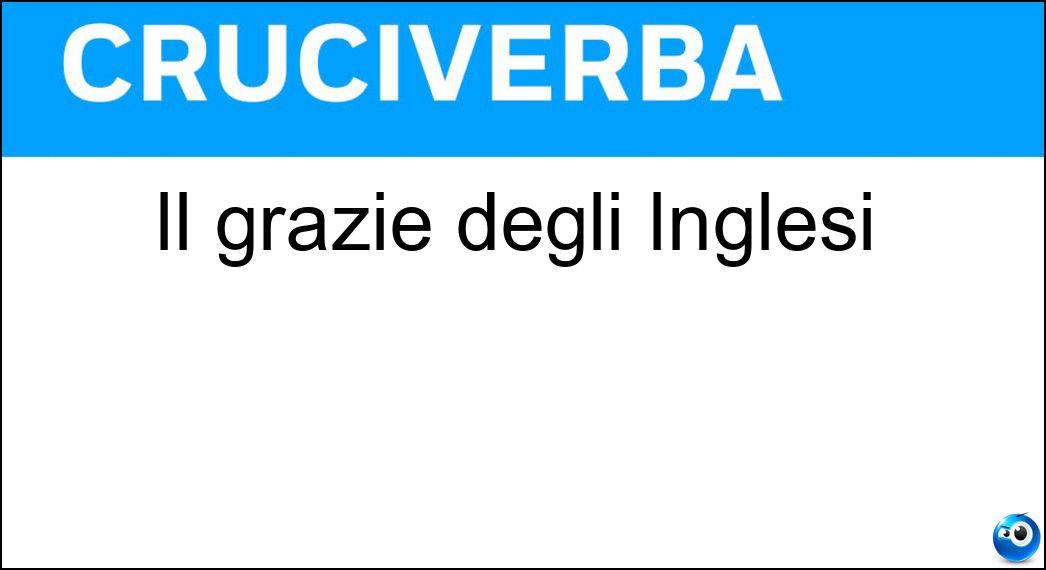 CRUCIVERBA

Il grazie degli Inglesi